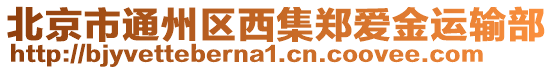 北京市通州区西集郑爱金运输部
http://bjyvetteberna1.cn.coovee.com